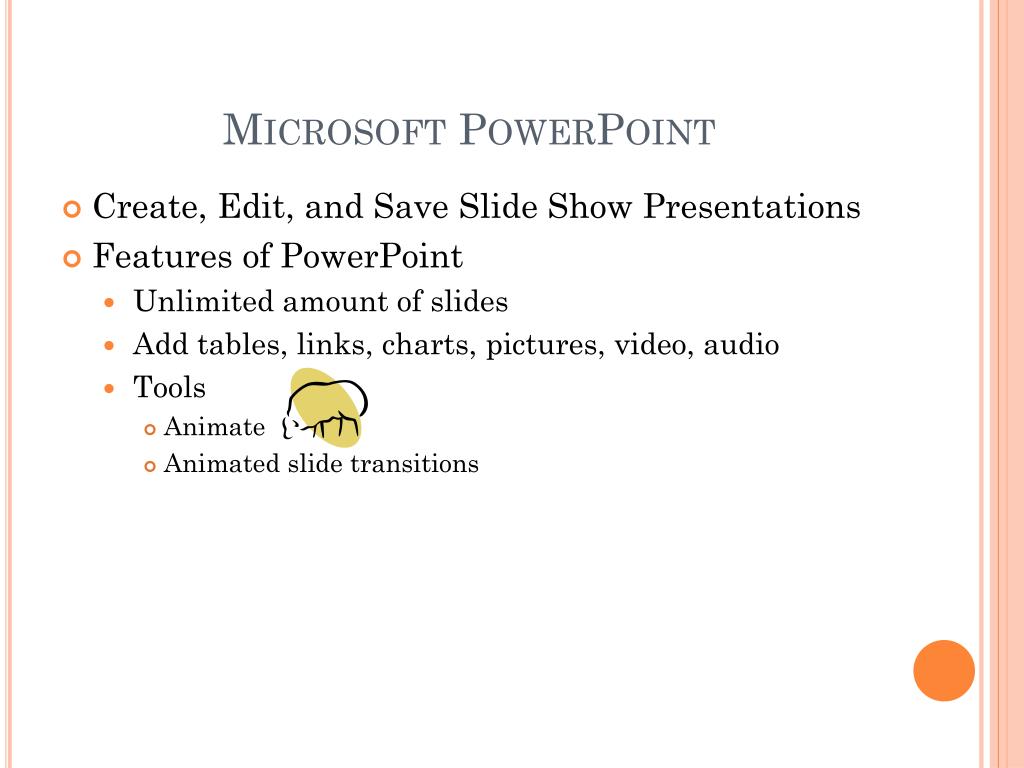 MICROSOFT POWERPOINT

Create, Edit, and Save Slide Show Presentations

Features of PowerPoint

Unlimited amount of slides

Add tables, links, charts, pictures, video, audio

Tools

Animate

Animated slide transitions